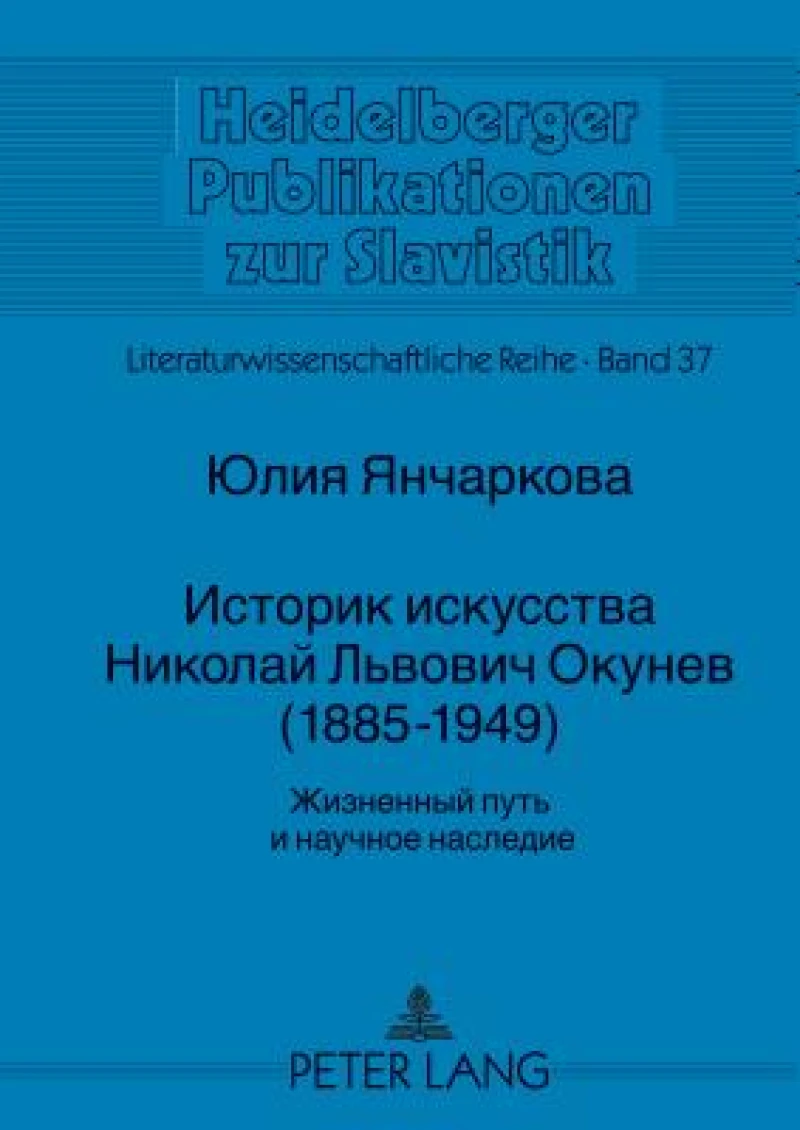 Heidelberger Publikationen zur Slavistik

Literaturwissenschaftliche Reihe · Band 37

Юлия Янчаркова

Историк искусства Николай Львович Окунев (1885-1949)

Жизненный путь и научное наследие

PETER LANG